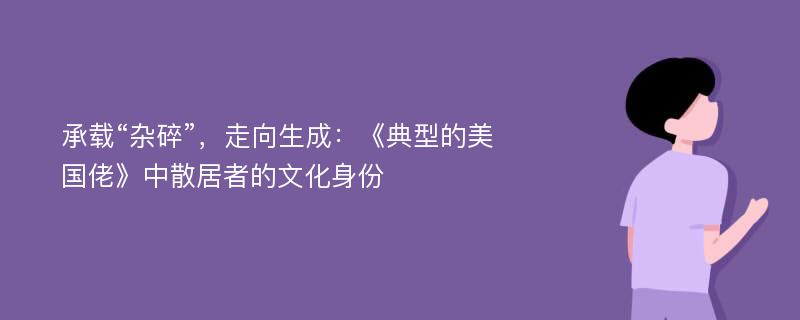 承载“杂碎”，走向生成：《典型的美国佬》中散居者的文化身份